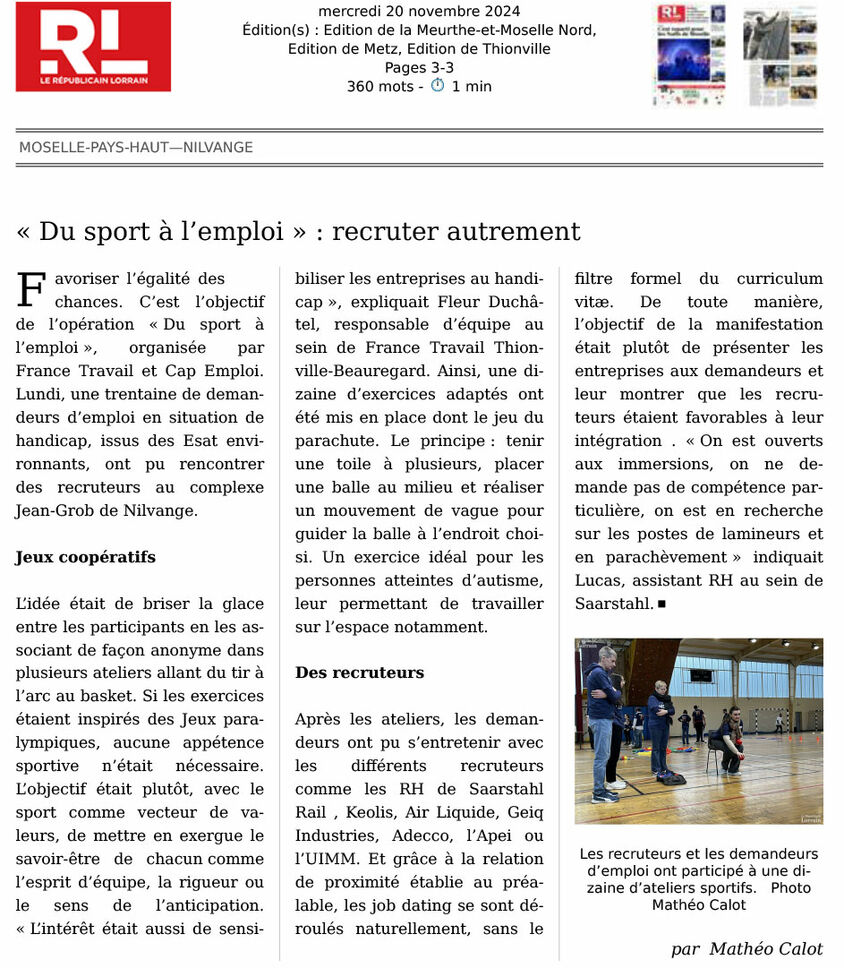 RL
LE RÉPUBLICAIN LORRAIN

mercredi 20 novembre 2024
Édition(s) : Edition de la Meurthe-et-Moselle Nord, Edition de Metz, Edition de Thionville
Pages 3-3
360 mots - 1 min

MOSELLE-PAYS-HAUT—NILVANGE

« Du sport à l'emploi » : recruter autrement

Favoriser l'égalité des chances. C'est l'objectif de l'opération « Du sport à l'emploi », organisée par France Travail et Cap Emploi. Lundi, une trentaine de demandeurs d'emploi en situation de handicap, issus des Esat environnants, ont pu rencontrer des recruteurs au complexe Jean-Grob de Nilvange.

Jeux coopératifs

L'idée était de briser la glace entre les participants en les associant de façon anonyme dans plusieurs ateliers allant du tir à l'arc au basket. Si les exercices étaient inspirés des Jeux paralympiques, aucune appétence sportive n'était nécessaire. L'objectif était plutôt, avec le sport comme vecteur de valeurs, de mettre en exergue le savoir-être de chacun comme l'esprit d'équipe, la rigueur ou le sens de l'anticipation. « L'intérêt était aussi de sensibiliser les entreprises au handicap », expliquait Fleur Duchâtel, responsable d'équipe au sein de France Travail Thionville-Beauregard. Ainsi, une dizaine d'exercices adaptés ont été mis en place dont le jeu du parachute. Le principe : tenir une toile à plusieurs, placer une balle au milieu et réaliser un mouvement de vague pour guider la balle à l'endroit choisi. Un exercice idéal pour les personnes atteintes d'autisme, leur permettant de travailler sur l'espace notamment.

Des recruteurs

Après les ateliers, les demandeurs ont pu s'entretenir avec les différents recruteurs comme les RH de Saarstahl Rail , Keolis, Air Liquide, Geiq Industries, Adecco, l'Apei ou l'UIMM. Et grâce à la relation de proximité établie au préalable, les job dating se sont déroulés naturellement, sans le filtre formel du curriculum vitæ. De toute manière, l'objectif de la manifestation était plutôt de présenter les entreprises aux demandeurs et leur montrer que les recruteurs étaient favorables à leur intégration . « On est ouverts aux immersions, on ne demande pas de compétence particulière, on est en recherche sur les postes de lamineurs et en parachèvement » indiquait Lucas, assistant RH au sein de Saarstahl. ■

Les recruteurs et les demandeurs d'emploi ont participé à une dizaine d'ateliers sportifs. Photo Mathéo Calot

par Mathéo Calot